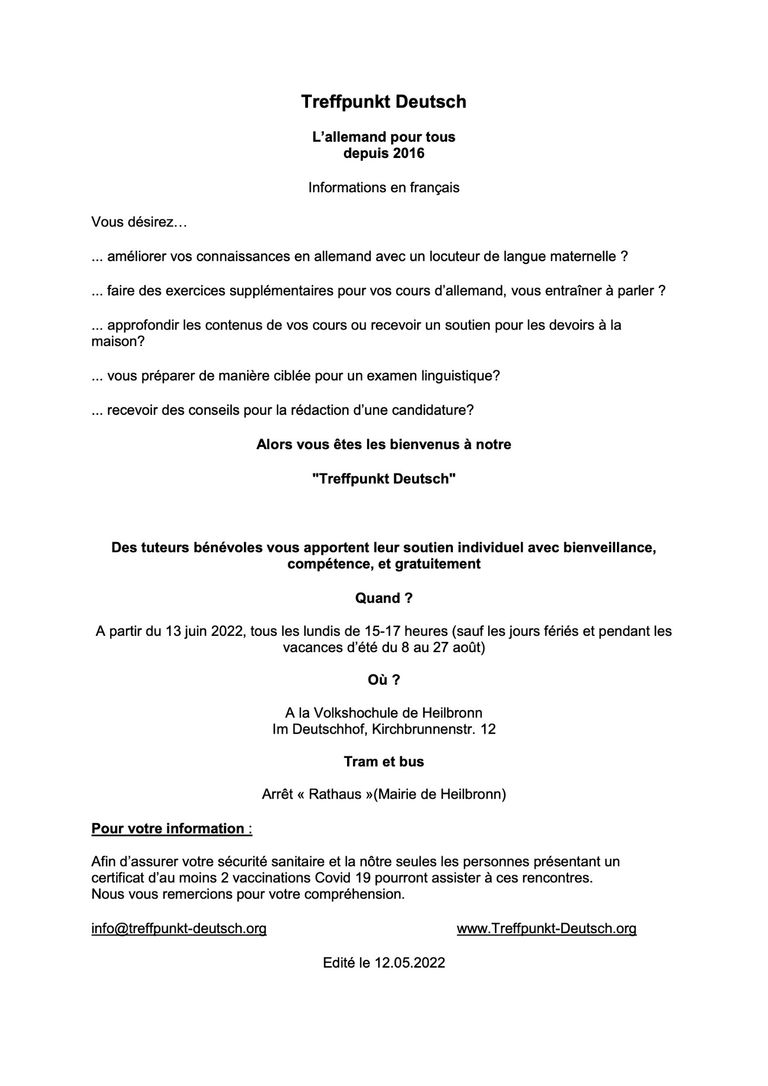 Treffpunkt Deutsch

L'allemand pour tous
depuis 2016

Informations en français

Vous désirez…

... améliorer vos connaissances en allemand avec un locuteur de langue maternelle ?

... faire des exercices supplémentaires pour vos cours d'allemand, vous entraîner à parler ?

... approfondir les contenus de vos cours ou recevoir un soutien pour les devoirs à la maison?

... vous préparer de manière ciblée pour un examen linguistique?

... recevoir des conseils pour la rédaction d'une candidature?

Alors vous êtes les bienvenus à notre

"Treffpunkt Deutsch"

Des tuteurs bénévoles vous apportent leur soutien individuel avec bienveillance, compétence, et gratuitement

Quand ?

A partir du 13 juin 2022, tous les lundis de 15-17 heures (sauf les jours fériés et pendant les vacances d'été du 8 au 27 août)

Où ?

A la Volkshochule de Heilbronn
Im Deutschhof, Kirchbrunnenstr. 12

Tram et bus

Arrêt « Rathaus »(Mairie de Heilbronn)

Pour votre information :

Afin d'assurer votre sécurité sanitaire et la nôtre seules les personnes présentant un certificat d'au moins 2 vaccinations Covid 19 pourront assister à ces rencontres.
Nous vous remercions pour votre compréhension.

info@treffpunkt-deutsch.org

www.Treffpunkt-Deutsch.org

Edité le 12.05.2022